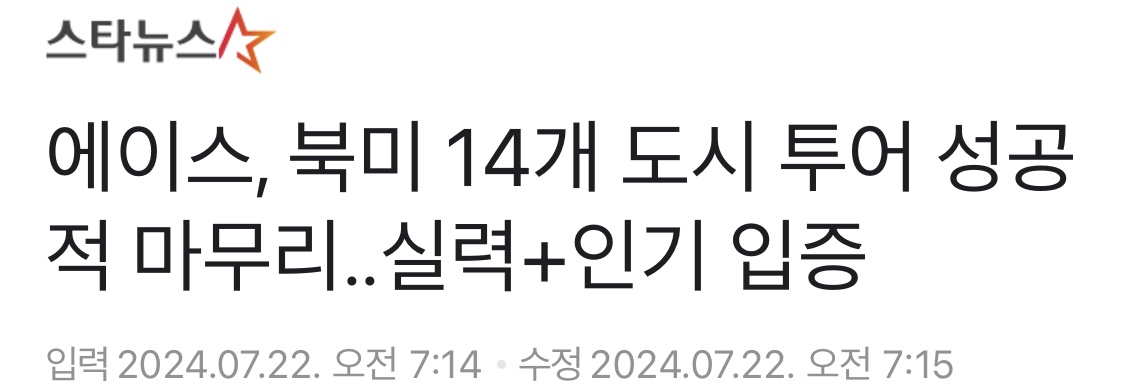 스타뉴스

에이스, 북미 14개 도시 투어 성공적 마무리..실력+인기 입증

입력 2024.07.22. 오전 7:14 • 수정 2024.07.22. 오전 7:15